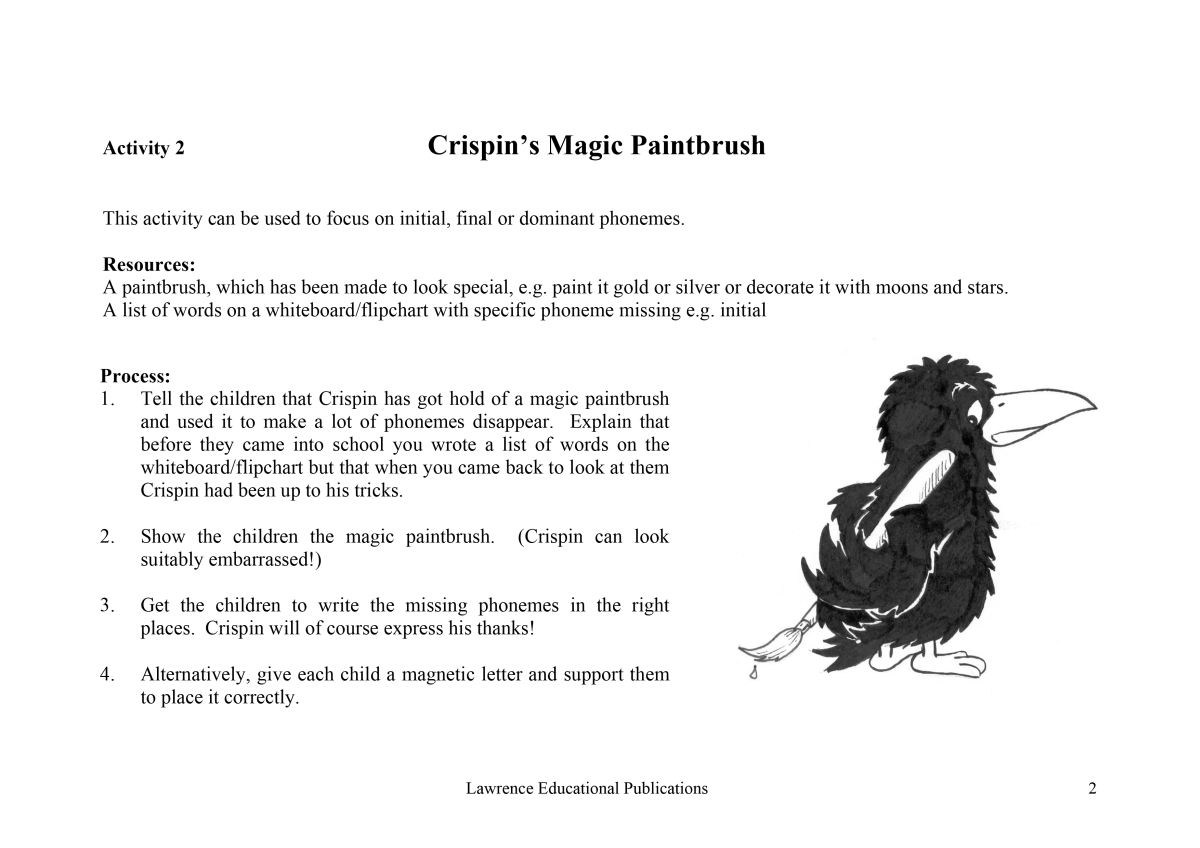 Activity 2

Crispin's Magic Paintbrush

This activity can be used to focus on initial, final or dominant phonemes.

Resources:
A paintbrush, which has been made to look special, e.g. paint it gold or silver or decorate it with moons and stars.
A list of words on a whiteboard/flipchart with specific phoneme missing e.g. initial

Process:
1. Tell the children that Crispin has got hold of a magic paintbrush and used it to make a lot of phonemes disappear. Explain that before they came into school you wrote a list of words on the whiteboard/flipchart but that when you came back to look at them Crispin had been up to his tricks.

2. Show the children the magic paintbrush. (Crispin can look suitably embarrassed!)

3. Get the children to write the missing phonemes in the right places. Crispin will of course express his thanks!

4. Alternatively, give each child a magnetic letter and support them to place it correctly.

Lawrence Educational Publications

2